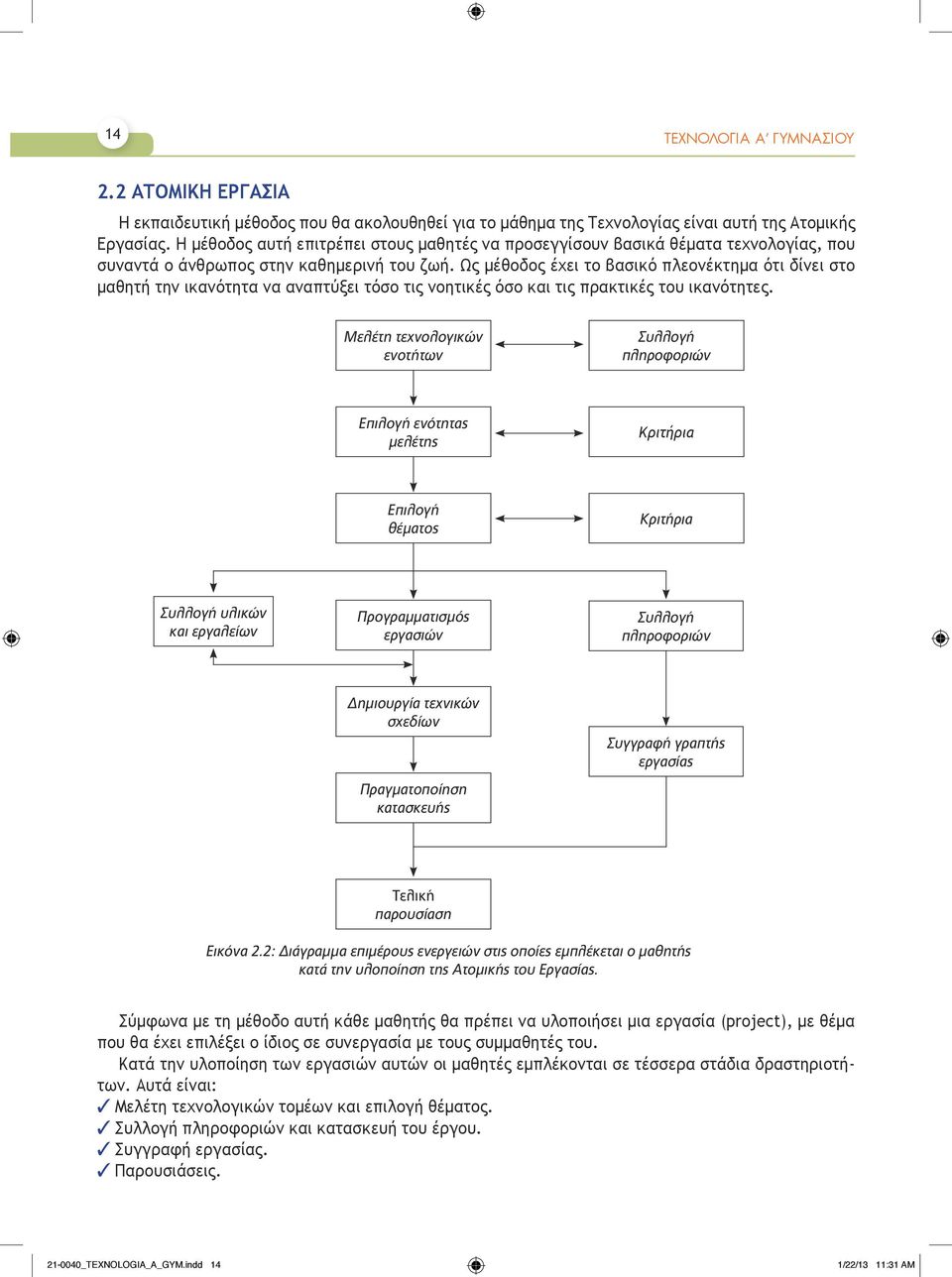 14

ΤΕΧΝΟΛΟΓΙΑ Α΄ ΓΥΜΝΑΣΙΟΥ

2.2 ΑΤΟΜΙΚΗ ΕΡΓΑΣΙΑ

Η εκπαιδευτική μέθοδος που θα ακολουθηθεί για το μάθημα της Τεχνολογίας είναι αυτή της Ατομικής Εργασίας. Η μέθοδος αυτή επιτρέπει στους μαθητές να προσεγγίσουν βασικά θέματα τεχνολογίας, που συναντά ο άνθρωπος στην καθημερινή του ζωή. Ως μέθοδος έχει το βασικό πλεονέκτημα ότι δίνει στο μαθητή την ικανότητα να αναπτύξει τόσο τις νοητικές όσο και τις πρακτικές του ικανότητες.

Μελέτη τεχνολογικών ενοτήτων

Συλλογή πληροφοριών

Επιλογή ενότητας μελέτης

Κριτήρια

Επιλογή θέματος

Κριτήρια

Συλλογή υλικών και εργαλείων

Προγραμματισμός εργασιών

Συλλογή πληροφοριών

Δημιουργία τεχνικών σχεδίων

Συγγραφή γραπτής εργασίας

Πραγματοποίηση κατασκευής

Τελική παρουσίαση

Εικόνα 2.2: Διάγραμμα επιμέρους ενεργειών στις οποίες εμπλέκεται ο μαθητής κατά την υλοποίηση της Ατομικής του Εργασίας.

Σύμφωνα με τη μέθοδο αυτή κάθε μαθητής θα πρέπει να υλοποιήσει μια εργασία (project), με θέμα που θα έχει επιλέξει ο ίδιος σε συνεργασία με τους συμμαθητές του.

Κατά την υλοποίηση των εργασιών αυτών οι μαθητές εμπλέκονται σε τέσσερα στάδια δραστηριοτήτων. Αυτά είναι:
✓ Μελέτη τεχνολογικών τομέων και επιλογή θέματος.
✓ Συλλογή πληροφοριών και κατασκευή του έργου.
✓ Συγγραφή εργασίας.
✓ Παρουσιάσεις.

21-0040_TEXNOLOGIA_A_GYM.indd 14

1/22/13 11:31 AM